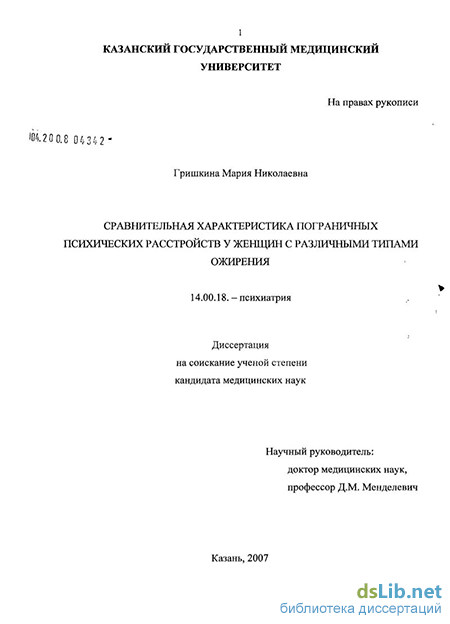 1

КАЗАНСКИЙ ГОСУДАРСТВЕННЫЙ МЕДИЦИНСКИЙ УНИВЕРСИТЕТ

На правах рукописи

04.200.8 04342 -

Гришкина Мария Николаевна

СРАВНИТЕЛЬНАЯ ХАРАКТЕРИСТИКА ПОГРАНИЧНЫХ ПСИХИЧЕСКИХ РАССТРОЙСТВ У ЖЕНЩИН С РАЗЛИЧНЫМИ ТИПАМИ ОЖИРЕНИЯ

14.00.18. – психиатрия

Диссертация
на соискание ученой степени
кандидата медицинских наук

Научный руководитель:
доктор медицинских наук,
профессор Д.М. Менделевич

Казань, 2007

dsLib.net
библиотека диссертаций